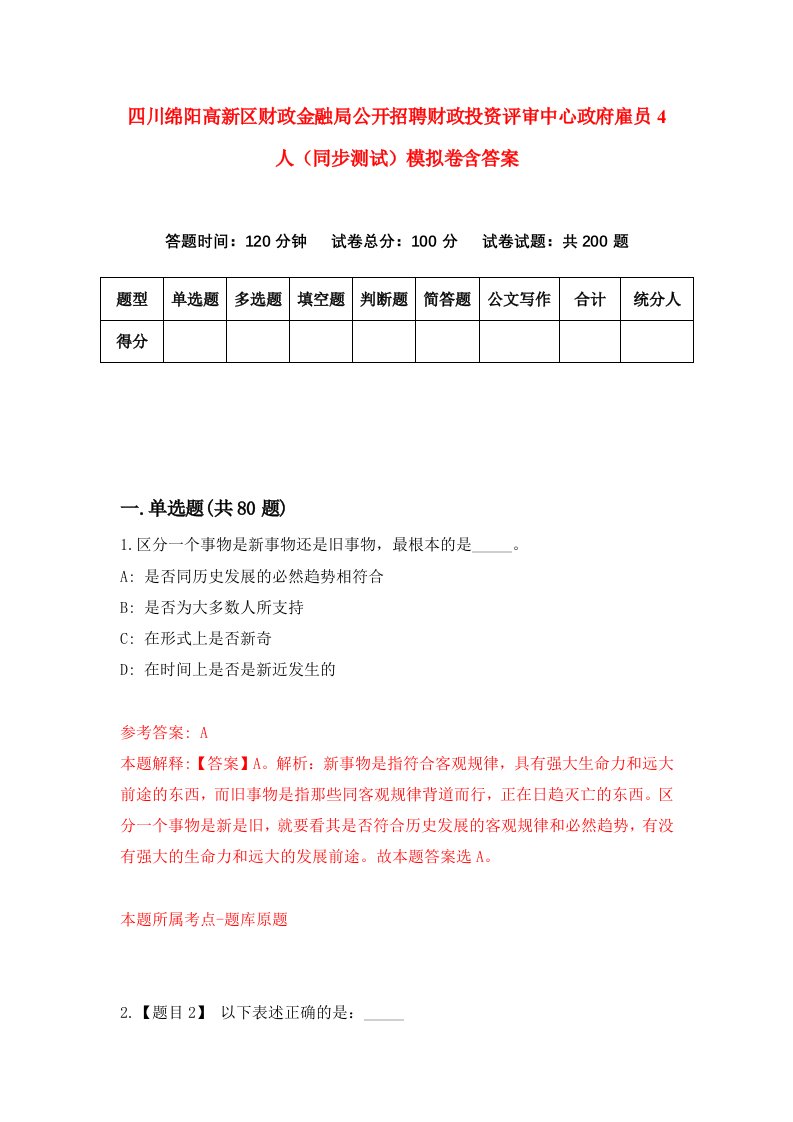 四川绵阳高新区财政金融局公开招聘财政投资评审中心政府雇员4人（同步测试）模拟卷含答案

答题时间：120分钟　　试卷总分：100分　　试卷试题：共200题

| 题型 | 单选题 | 多选题 | 填空题 | 判断题 | 简答题 | 公文写作 | 合计 | 统分人 |
|---|---|---|---|---|---|---|---|---|
| 得分 | | | | | | | | |

一.单选题(共80题)

1.区分一个事物是新事物还是旧事物，最根本的是_____。

A: 是否同历史发展的必然趋势相符合

B: 是否为大多数人所支持

C: 在形式上是否新奇

D: 在时间上是否是新近发生的

参考答案: A

本题解释:【答案】A。解析：新事物是指符合客观规律，具有强大生命力和远大前途的东西，而旧事物是指那些同客观规律背道而行，正在日趋灭亡的东西。区分一个事物是新是旧，就要看其是否符合历史发展的客观规律和必然趋势，有没有强大的生命力和远大的发展前途。故本题答案选A。

本题所属考点-题库原题

2.【题目2】 以下表述正确的是：_____